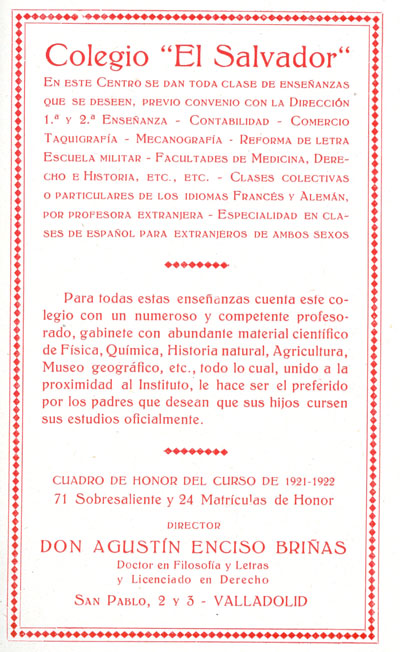 Colegio "El Salvador"

En este Centro se dan toda clase de enseñanzas que se deseen, previo convenio con la Dirección 1.ª y 2.ª Enseñanza - Contabilidad - Comercio Taquigrafía - Mecanografía - Reforma de letra Escuela militar - Facultades de Medicina, Derecho e Historia, etc., etc. - Clases colectivas o particulares de los idiomas Francés y Alemán, por profesora extranjera - Especialidad en clases de español para extranjeros de ambos sexos

Para todas estas enseñanzas cuenta este colegio con un numeroso y competente profesorado, gabinete con abundante material científico de Física, Química, Historia natural, Agricultura, Museo geográfico, etc., todo lo cual, unido a la proximidad al Instituto, le hace ser el preferido por los padres que desean que sus hijos cursen sus estudios oficialmente.

CUADRO DE HONOR DEL CURSO DE 1921-1922
71 Sobresaliente y 24 Matrículas de Honor

DIRECTOR
DON AGUSTÍN ENCISO BRIÑAS
Doctor en Filosofía y Letras
y Licenciado en Derecho

San Pablo, 2 y 3 - VALLADOLID